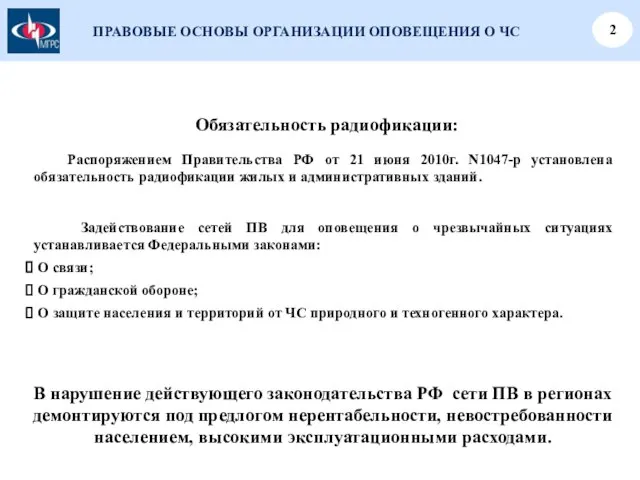 МГРС

ПРАВОВЫЕ ОСНОВЫ ОРГАНИЗАЦИИ ОПОВЕЩЕНИЯ О ЧС

2

Обязательность радиофикации:

Распоряжением Правительства РФ от 21 июня 2010г. N1047-р установлена обязательность радиофикации жилых и административных зданий.

Задействование сетей ПВ для оповещения о чрезвычайных ситуациях устанавливается Федеральными законами:

 О связи;

 О гражданской обороне;

 О защите населения и территорий от ЧС природного и техногенного характера.

В нарушение действующего законодательства РФ сети ПВ в регионах демонтируются под предлогом нерентабельности, невостребованности населением, высокими эксплуатационными расходами.